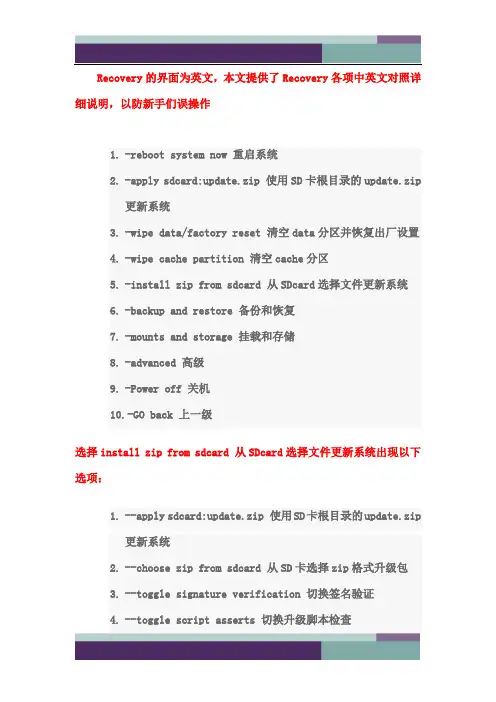 Recovery 的界面为英文，本文提供了 Recovery 各项中英文对照详细说明，以防新手们误操作

1. -reboot system now 重启系统
2. -apply sdcard:update.zip 使用 SD 卡根目录的 update.zip 更新系统
3. -wipe data/factory reset 清空 data 分区并恢复出厂设置
4. -wipe cache partition 清空 cache 分区
5. -install zip from sdcard 从 SDcard 选择文件更新系统
6. -backup and restore 备份和恢复
7. -mounts and storage 挂载和存储
8. -advanced 高级
9. -Power off 关机
10. -GO back 上一级

选择 install zip from sdcard 从 SDcard 选择文件更新系统出现以下选项：

1. --apply sdcard:update.zip 使用 SD 卡根目录的 update.zip 更新系统
2. --choose zip from sdcard 从 SD 卡选择 zip 格式升级包
3. --toggle signature verification 切换签名验证
4. --toggle script asserts 切换升级脚本检查